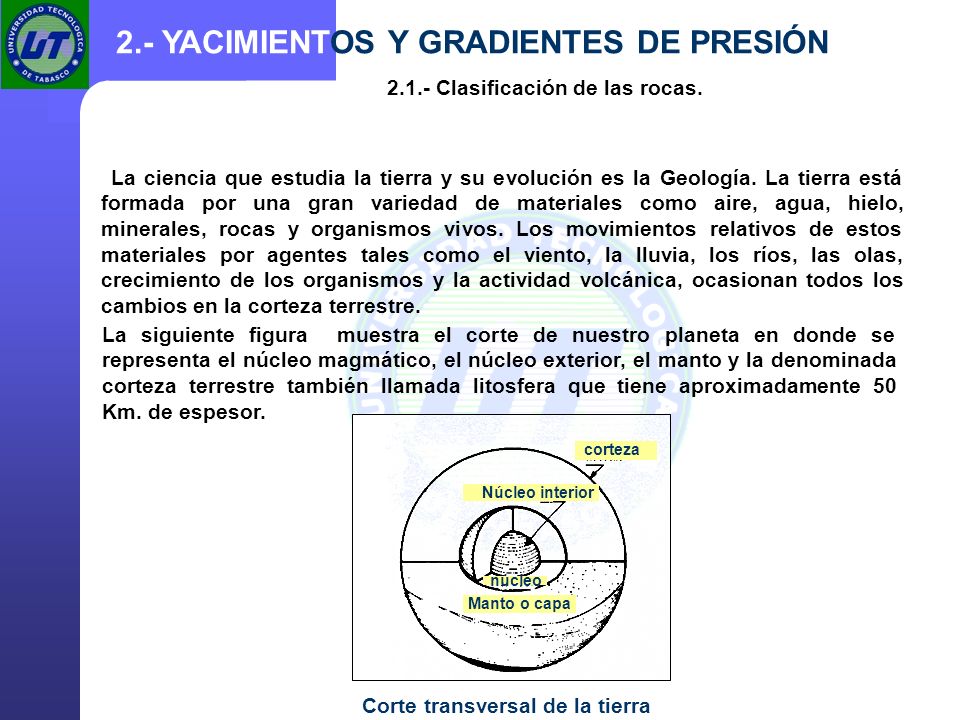 UNIVERSIDAD TECNOLÓGICA DE TABASCO
UT

2.- YACIMIENTOS Y GRADIENTES DE PRESIÓN

2.1.- Clasificación de las rocas.

La ciencia que estudia la tierra y su evolución es la Geología. La tierra está formada por una gran variedad de materiales como aire, agua, hielo, minerales, rocas y organismos vivos. Los movimientos relativos de estos materiales por agentes tales como el viento, la lluvia, los ríos, las olas, crecimiento de los organismos y la actividad volcánica, ocasionan todos los cambios en la corteza terrestre.

La siguiente figura muestra el corte de nuestro planeta en donde se representa el núcleo magmático, el núcleo exterior, el manto y la denominada corteza terrestre también llamada litosfera que tiene aproximadamente 50 Km. de espesor.

corteza

Núcleo interior

núcleo

Manto o capa

Corte transversal de la tierra